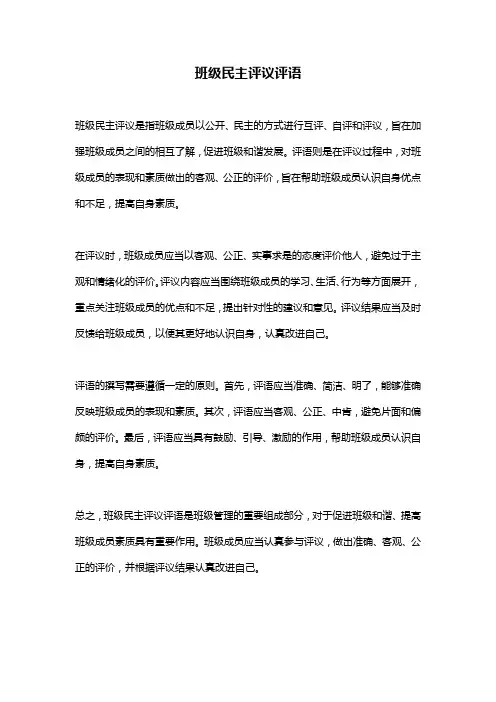 班级民主评议评语

班级民主评议是指班级成员以公开、民主的方式进行互评、自评和评议，旨在加强班级成员之间的相互了解，促进班级和谐发展。评语则是在评议过程中，对班级成员的表现和素质做出的客观、公正的评价，旨在帮助班级成员认识自身优点和不足，提高自身素质。

在评议时，班级成员应当以客观、公正、实事求是的态度评价他人，避免过于主观和情绪化的评价。评议内容应当围绕班级成员的学习、生活、行为等方面展开，重点关注班级成员的优点和不足，提出针对性的建议和意见。评议结果应当及时反馈给班级成员，以便其更好地认识自身，认真改进自己。

评语的撰写需要遵循一定的原则。首先，评语应当准确、简洁、明了，能够准确反映班级成员的表现和素质。其次，评语应当客观、公正、中肯，避免片面和偏颇的评价。最后，评语应当具有鼓励、引导、激励的作用，帮助班级成员认识自身，提高自身素质。

总之，班级民主评议评语是班级管理的重要组成部分，对于促进班级和谐、提高班级成员素质具有重要作用。班级成员应当认真参与评议，做出准确、客观、公正的评价，并根据评议结果认真改进自己。